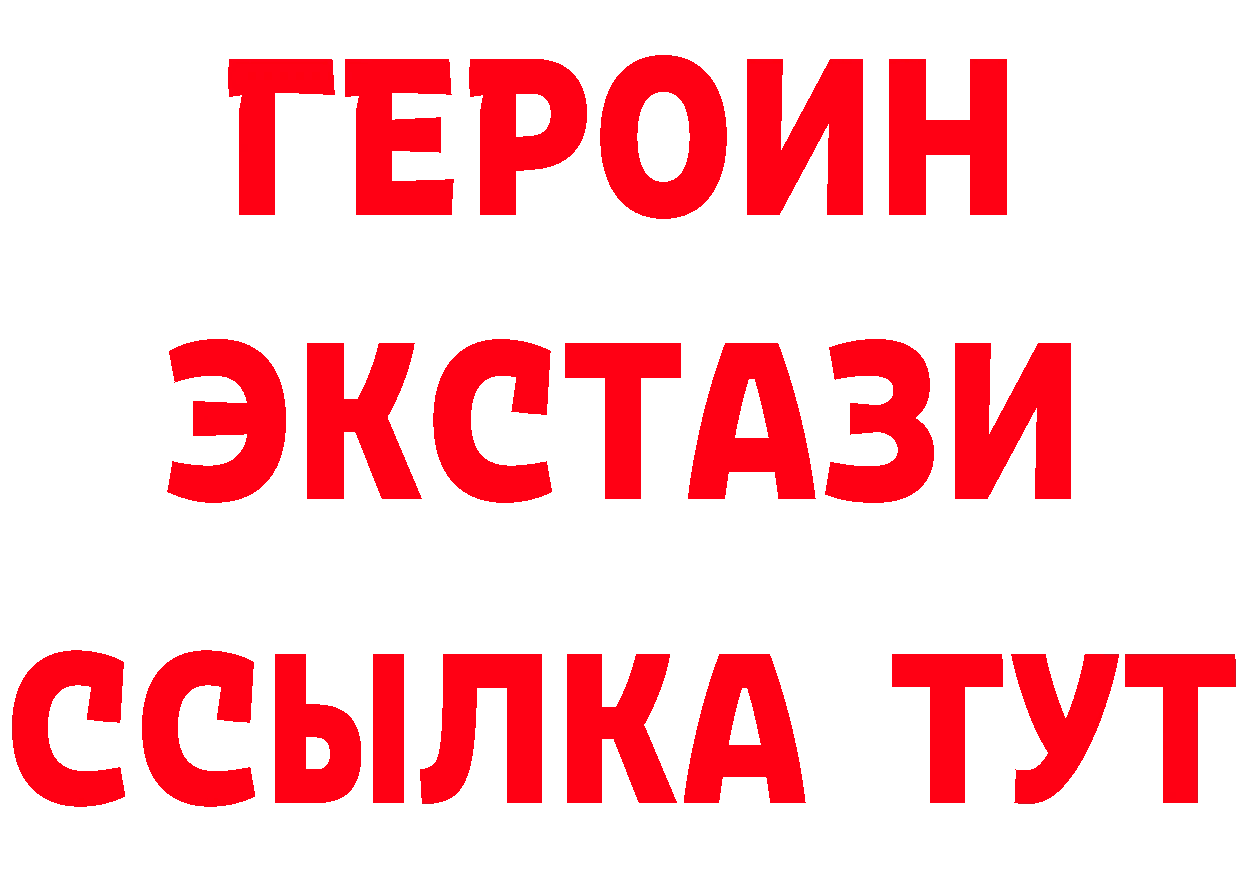 ГЕРОИН
ЭКСТАЗИ
ССЫЛКА ТУТ